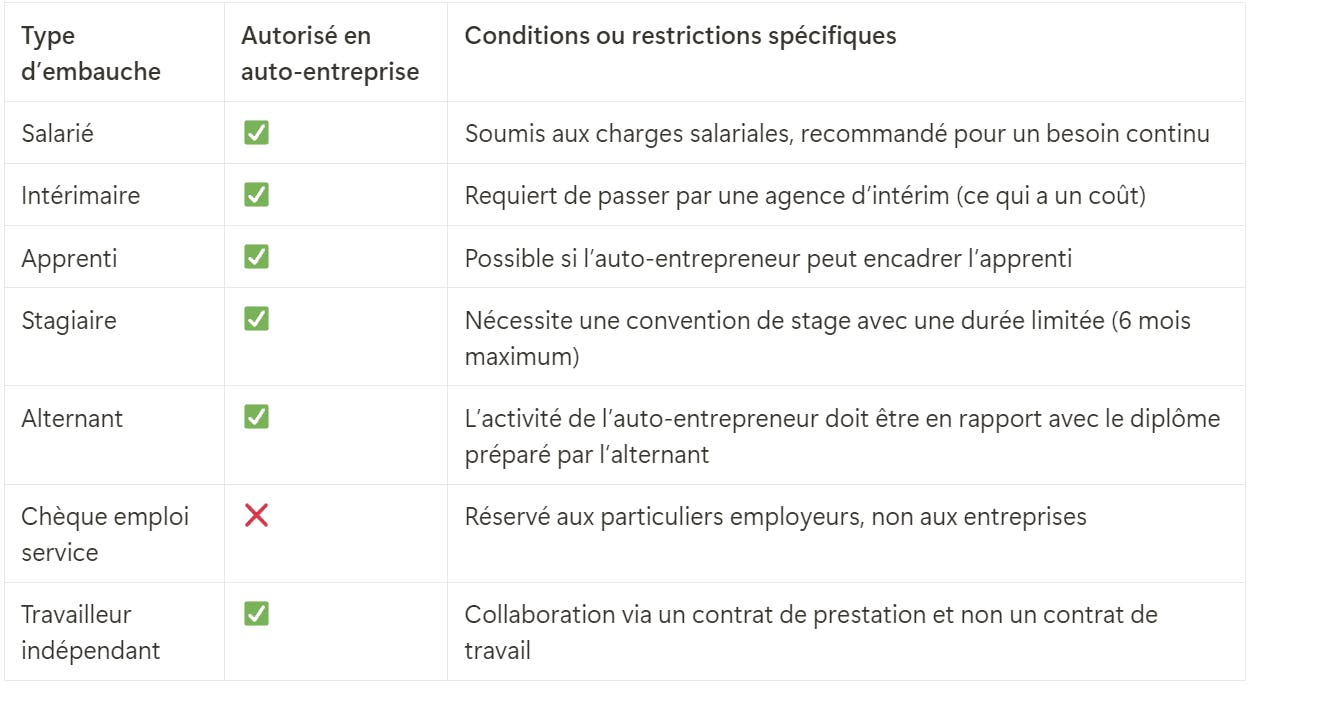 | Type d’embauche | Autorisé en auto-entreprise | Conditions ou restrictions spécifiques |
|---|---|---|
| Salarié | ✅ | Soumis aux charges salariales, recommandé pour un besoin continu |
| Intérimaire | ✅ | Requiert de passer par une agence d’intérim (ce qui a un coût) |
| Apprenti | ✅ | Possible si l’auto-entrepreneur peut encadrer l’apprenti |
| Stagiaire | ✅ | Nécessite une convention de stage avec une durée limitée (6 mois maximum) |
| Alternant | ✅ | L’activité de l’auto-entrepreneur doit être en rapport avec le diplôme préparé par l’alternant |
| Chèque emploi service | ❌ | Réservé aux particuliers employeurs, non aux entreprises |
| Travailleur indépendant | ✅ | Collaboration via un contrat de prestation et non un contrat de travail |